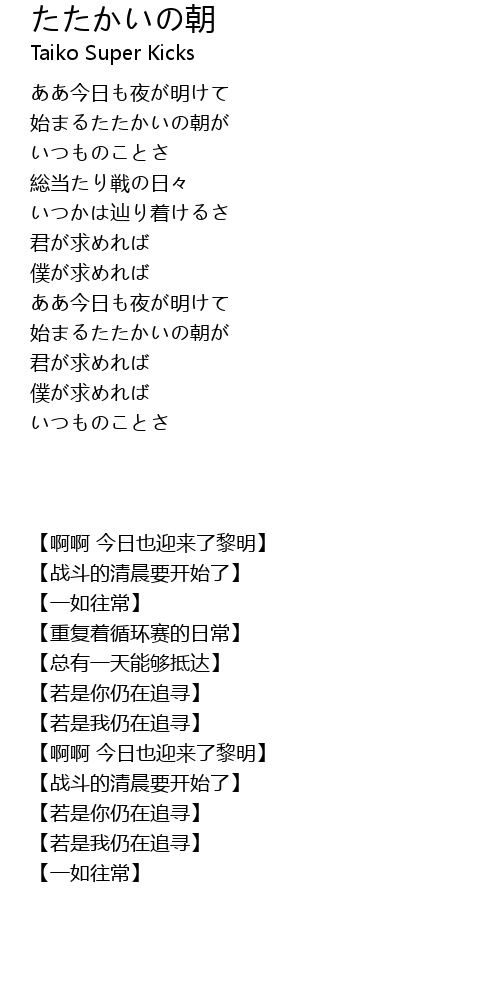 たたかいの朝
Taiko Super Kicks

ああ今日も夜が明けて
始まるたたかいの朝が
いつものことさ
総当たり戦の日々
いつかは辿り着けるさ
君が求めれば
僕が求めれば
ああ今日も夜が明けて
始まるたたかいの朝が
君が求めれば
僕が求めれば
いつものことさ

【啊啊 今日也迎来了黎明】
【战斗的清晨要开始了】
【一如往常】
【重复着循环赛的日常】
【总有一天能够抵达】
【若是你仍在追寻】
【若是我仍在追寻】
【啊啊 今日也迎来了黎明】
【战斗的清晨要开始了】
【若是你仍在追寻】
【若是我仍在追寻】
【一如往常】